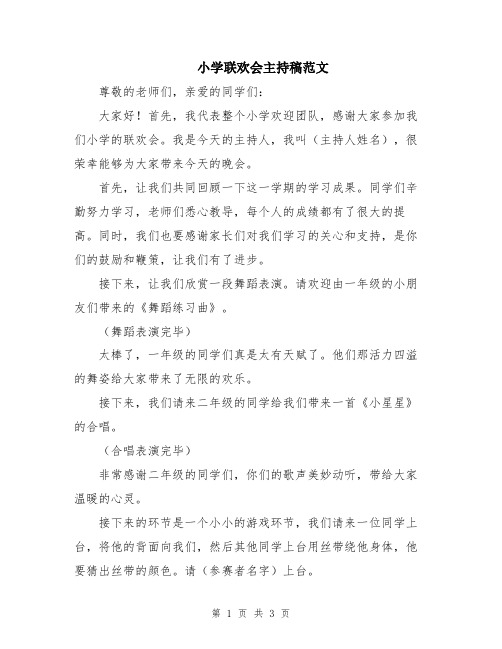 小学联欢会主持稿范文

尊敬的老师们，亲爱的同学们：

大家好！首先，我代表整个小学欢迎团队，感谢大家参加我们小学的联欢会。我是今天的主持人，我叫（主持人姓名），很荣幸能够为大家带来今天的晚会。

首先，让我们共同回顾一下这一学期的学习成果。同学们辛勤努力学习，老师们悉心教导，每个人的成绩都有了很大的提高。同时，我们也要感谢家长们对我们学习的关心和支持，是你们的鼓励和鞭策，让我们有了进步。

接下来，让我们欣赏一段舞蹈表演。请欢迎由一年级的小朋友们带来的《舞蹈练习曲》。

（舞蹈表演完毕）

太棒了，一年级的同学们真是太有天赋了。他们那活力四溢的舞姿给大家带来了无限的欢乐。

接下来，我们请来二年级的同学给我们带来一首《小星星》的合唱。

（合唱表演完毕）

非常感谢二年级的同学们，你们的歌声美妙动听，带给大家温暖的心灵。

接下来的环节是一个小小的游戏环节，我们请来一位同学上台，将他的背面向我们，然后其他同学上台用丝带绕他身体，他要猜出丝带的颜色。请（参赛者名字）上台。

第 1 页 共 3 页